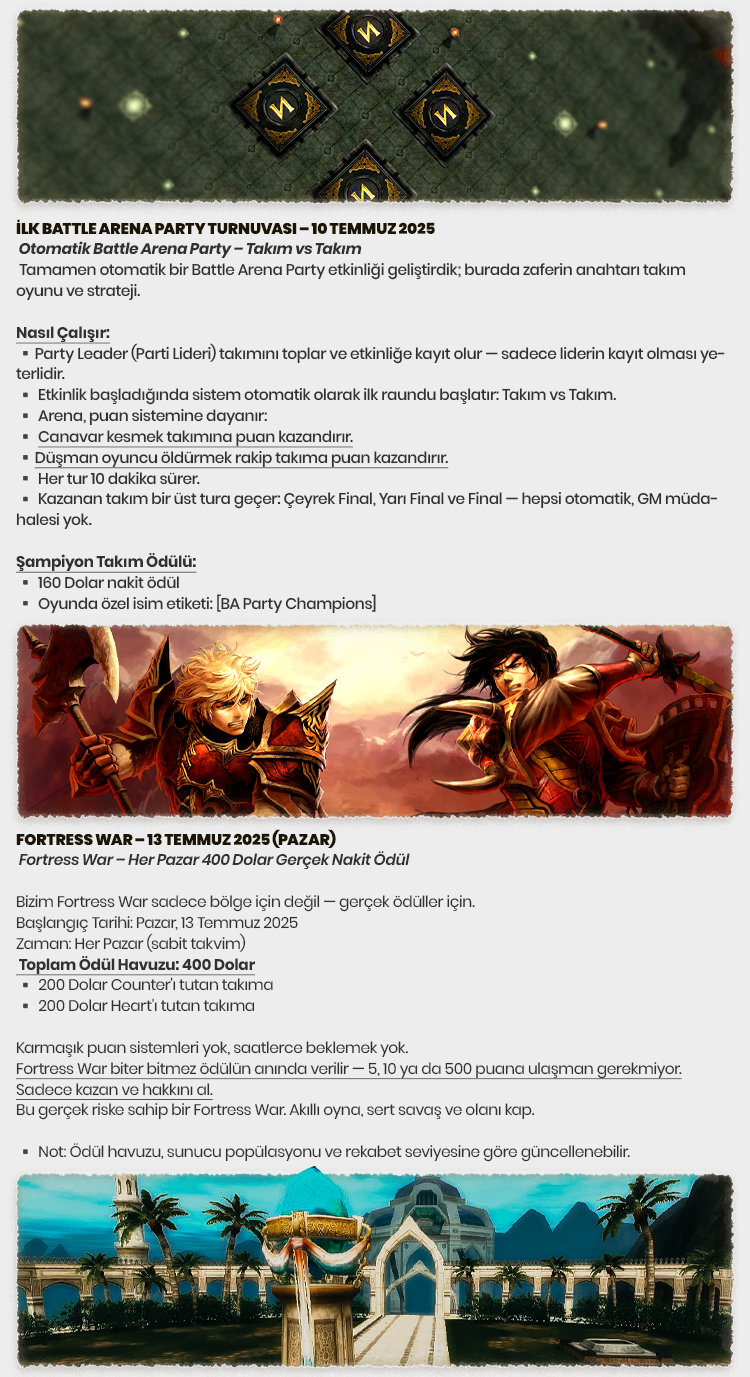 İLK BATTLE ARENA PARTY TURNUVASI – 10 TEMMUZ 2025
Otomatik Battle Arena Party – Takım vs Takım
Tamamen otomatik bir Battle Arena Party etkinliği geliştirdik; burada zaferin anahtarı takım oyunu ve strateji.

Nasıl Çalışır:
▪ Party Leader (Parti Lideri) takımını toplar ve etkinliğe kayıt olur — sadece liderin kayıt olması yeterlidir.
▪ Etkinlik başladığında sistem otomatik olarak ilk raundu başlatır: Takım vs Takım.
▪ Arena, puan sistemine dayanır:
▪ Canavar kesmek takımına puan kazandırır.
▪ Düşman oyuncu öldürmek rakip takıma puan kazandırır.
▪ Her tur 10 dakika sürer.
▪ Kazanan takım bir üst tura geçer: Çeyrek Final, Yarı Final ve Final — hepsi otomatik, GM müdahalesi yok.

Şampiyon Takım Ödülü:
▪ 160 Dolar nakit ödül
▪ Oyunda özel isim etiketi: [BA Party Champions]

FORTRESS WAR – 13 TEMMUZ 2025 (PAZAR)
Fortress War – Her Pazar 400 Dolar Gerçek Nakit Ödül

Bizim Fortress War sadece bölge için değil — gerçek ödüller için.
Başlangıç Tarihi: Pazar, 13 Temmuz 2025
Zaman: Her Pazar (sabit takvim)
Toplam Ödül Havuzu: 400 Dolar
▪ 200 Dolar Counter'ı tutan takıma
▪ 200 Dolar Heart'ı tutan takıma

Karmaşık puan sistemleri yok, saatlerce beklemek yok.
Fortress War biter bitmez ödülün anında verilir — 5, 10 ya da 500 puana ulaşman gerekmiyor.
Sadece kazan ve hakkını al.
Bu gerçek riske sahip bir Fortress War. Akıllı oyna, sert savaş ve olanı kap.

▪ Not: Ödül havuzu, sunucu popülasyonu ve rekabet seviyesine göre güncellenebilir.